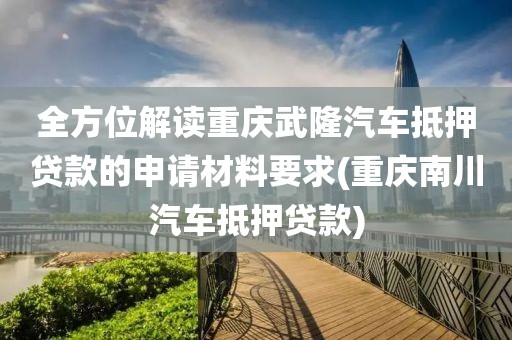 全方位解读重庆武隆汽车抵押贷款的申请材料要求(重庆南川汽车抵押贷款)